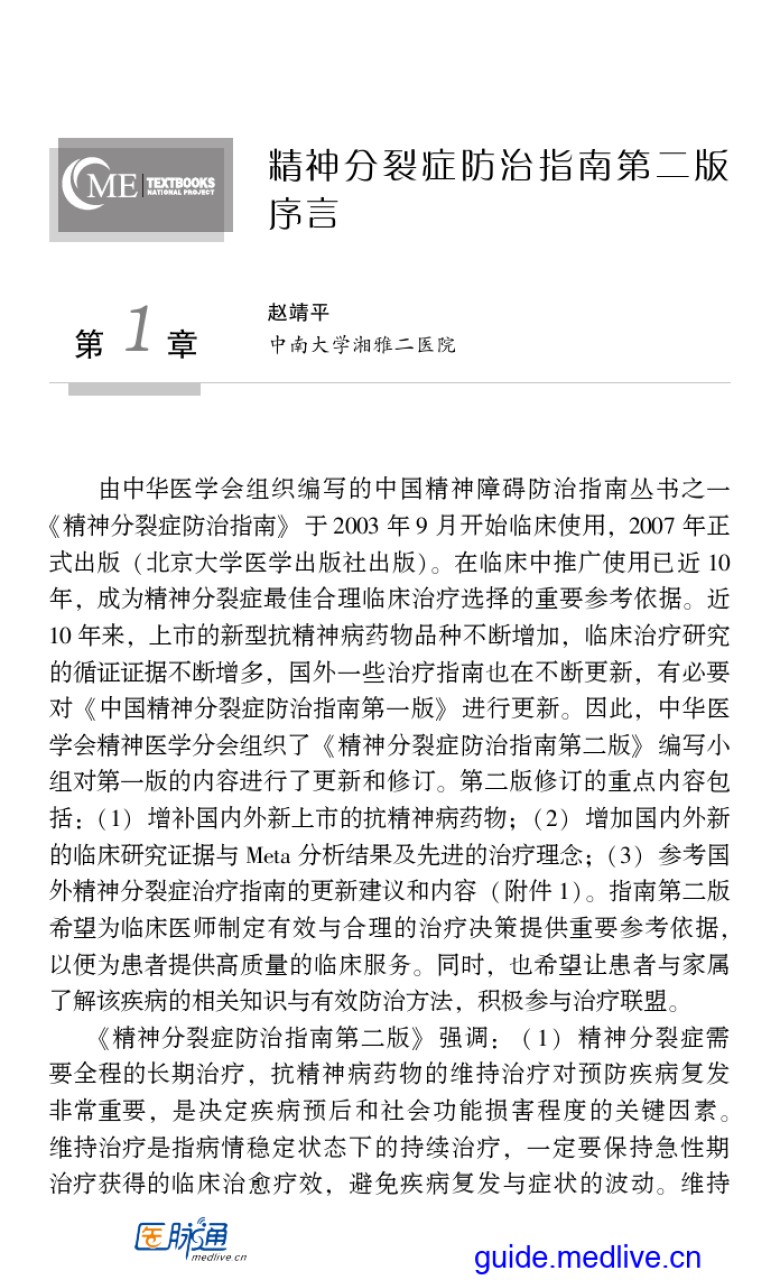 CME TEXTBOOKS NATIONAL PROJECT

精神分裂症防治指南第二版序言

第 1 章

赵靖平
中南大学湘雅二医院

由中华医学会组织编写的中国精神障碍防治指南丛书之一《精神分裂症防治指南》于2003年9月开始临床使用，2007年正式出版（北京大学医学出版社出版）。在临床中推广使用已近10年，成为精神分裂症最佳合理临床治疗选择的重要参考依据。近10年来，上市的新型抗精神病药物品种不断增加，临床治疗研究的循证证据不断增多，国外一些治疗指南也在不断更新，有必要对《中国精神分裂症防治指南第一版》进行更新。因此，中华医学会精神医学分会组织了《精神分裂症防治指南第二版》编写小组对第一版的内容进行了更新和修订。第二版修订的重点内容包括：（1）增补国内外新上市的抗精神病药物；（2）增加国内外新的临床研究证据与Meta分析结果及先进的治疗理念；（3）参考国外精神分裂症治疗指南的更新建议和内容（附件1）。指南第二版希望为临床医师制定有效与合理的治疗决策提供重要参考依据，以便为患者提供高质量的临床服务。同时，也希望让患者与家属了解该疾病的相关知识与有效防治方法，积极参与治疗联盟。

《精神分裂症防治指南第二版》强调：（1）精神分裂症需要全程的长期治疗，抗精神病药物的维持治疗对预防疾病复发非常重要，是决定疾病预后和社会功能损害程度的关键因素。维持治疗是指病情稳定状态下的持续治疗，一定要保持急性期治疗获得的临床治愈疗效，避免疾病复发与症状的波动。维持

医脉通 medlive.cn

guide.medlive.cn